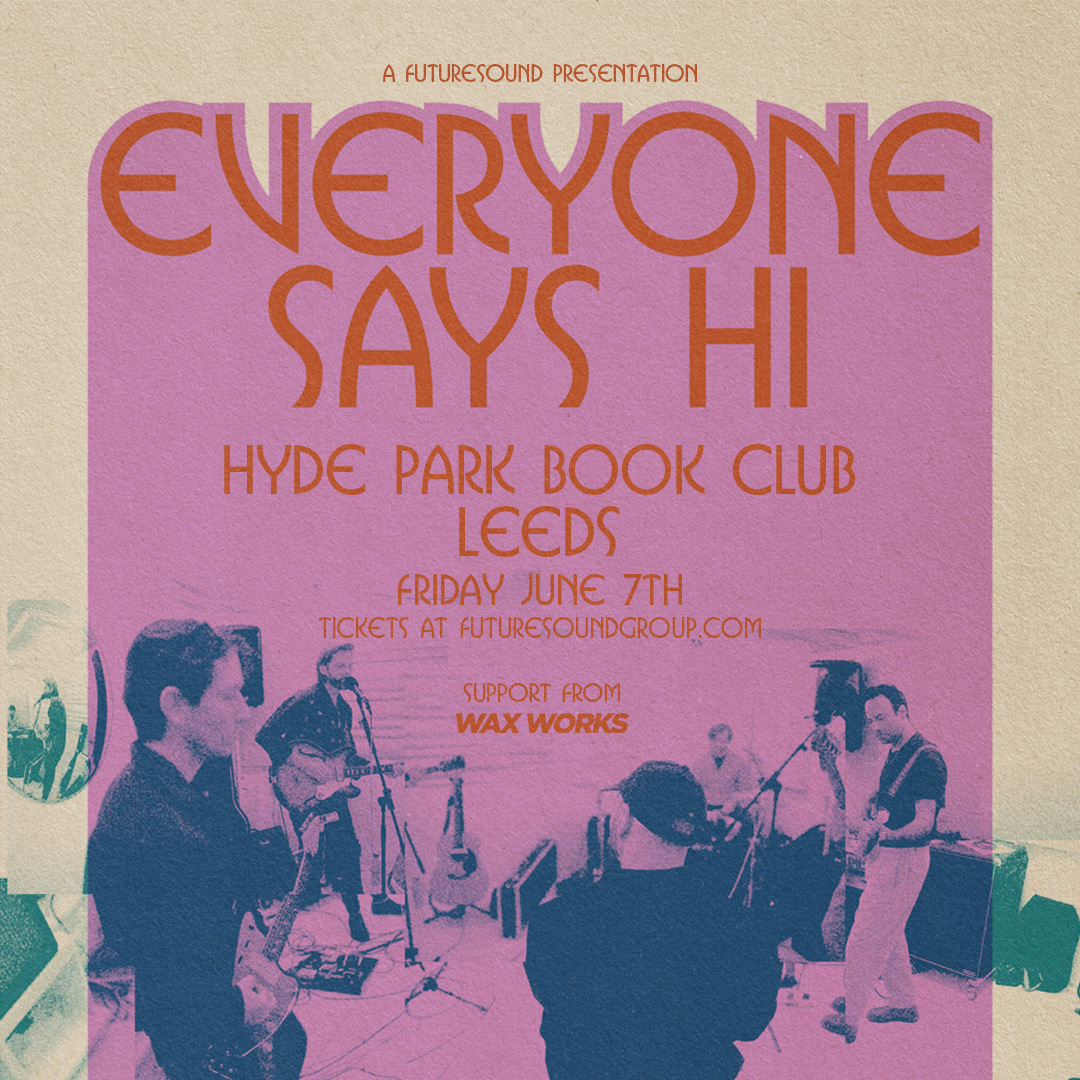 A FUTURESOUND PRESENTATION

EVERYONE SAYS HI

HYDE PARK BOOK CLUB
LEEDS

FRIDAY JUNE 7TH

TICKETS AT FUTURESOUNDGROUP.COM

SUPPORT FROM
WAX WORKS